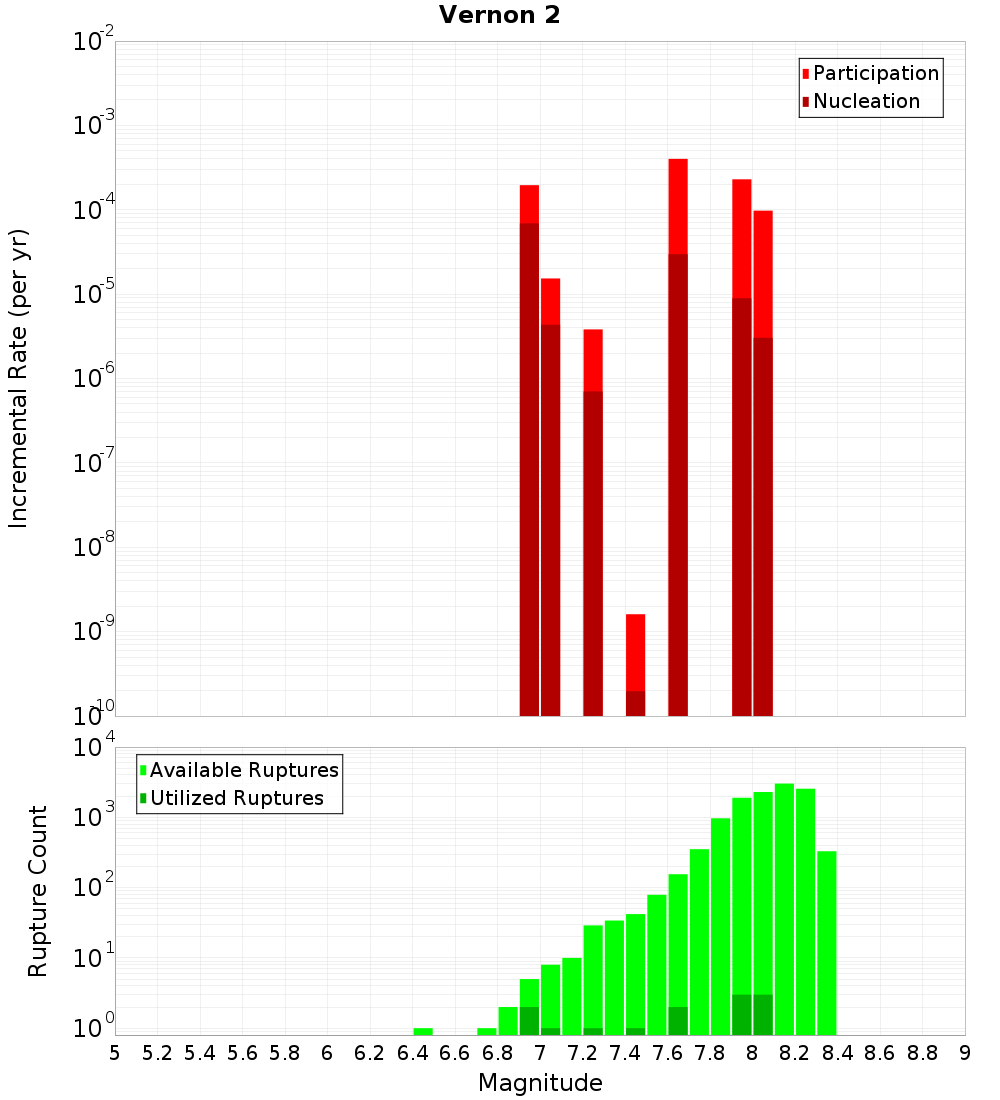 Vernon 2

Participation
Nucleation

Incremental Rate (per yr)

$10^{-2}$
$10^{-3}$
$10^{-4}$
$10^{-5}$
$10^{-6}$
$10^{-7}$
$10^{-8}$
$10^{-9}$
$10^{-10}$

Available Ruptures
Utilized Ruptures

Rupture Count

$10^{4}$
$10^{3}$
$10^{2}$
$10^{1}$
$10^{0}$

5 5.2 5.4 5.6 5.8 6 6.2 6.4 6.6 6.8 7 7.2 7.4 7.6 7.8 8 8.2 8.4 8.6 8.8 9

Magnitude